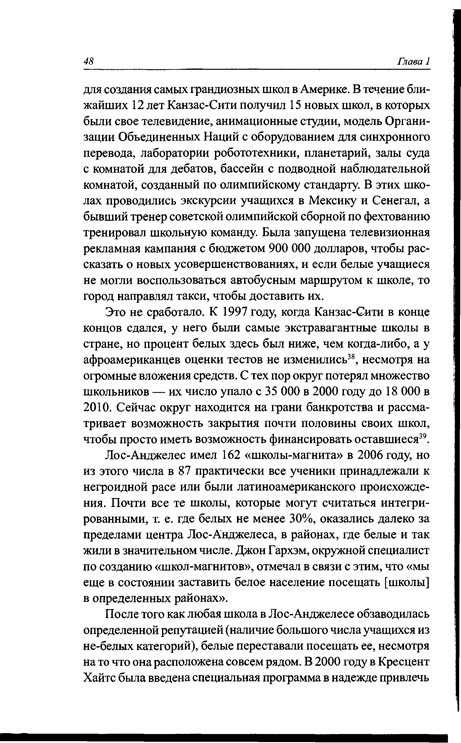 48

Глава 1

для создания самых грандиозных школ в Америке. В течение ближайших 12 лет Канзас-Сити получил 15 новых школ, в которых были свое телевидение, анимационные студии, модель Организации Объединенных Наций с оборудованием для синхронного перевода, лаборатории робототехники, планетарий, залы суда с комнатой для дебатов, бассейн с подводной наблюдательной комнатой, созданный по олимпийскому стандарту. В этих школах проводились экскурсии учащихся в Мексику и Сенегал, а бывший тренер советской олимпийской сборной по фехтованию тренировал школьную команду. Была запущена телевизионная рекламная кампания с бюджетом 900 000 долларов, чтобы рассказать о новых усовершенствованиях, и если белые учащиеся не могли воспользоваться автобусным маршрутом к школе, то город направлял такси, чтобы доставить их.

Это не сработало. К 1997 году, когда Канзас-Сити в конце концов сдался, у него были самые экстравагантные школы в стране, но процент белых здесь был ниже, чем когда-либо, а у афроамериканцев оценки тестов не изменились$^{38}$, несмотря на огромные вложения средств. С тех пор округ потерял множество школьников — их число упало с 35 000 в 2000 году до 18 000 в 2010. Сейчас округ находится на грани банкротства и рассматривает возможность закрытия почти половины своих школ, чтобы просто иметь возможность финансировать оставшиеся$^{39}$.

Лос-Анджелес имел 162 «школы-магнита» в 2006 году, но из этого числа в 87 практически все ученики принадлежали к негроидной расе или были латиноамериканского происхождения. Почти все те школы, которые могут считаться интегрированными, т. е. где белых не менее 30%, оказались далеко за пределами центра Лос-Анджелеса, в районах, где белые и так жили в значительном числе. Джон Гархэм, окружной специалист по созданию «школ-магнитов», отмечал в связи с этим, что «мы еще в состоянии заставить белое население посещать [школы] в определенных районах».

После того как любая школа в Лос-Анджелесе обзаводилась определенной репутацией (наличие большого числа учащихся из не-белых категорий), белые переставали посещать ее, несмотря на то что она расположена совсем рядом. В 2000 году в Кресцент Хайтс была введена специальная программа в надежде привлечь